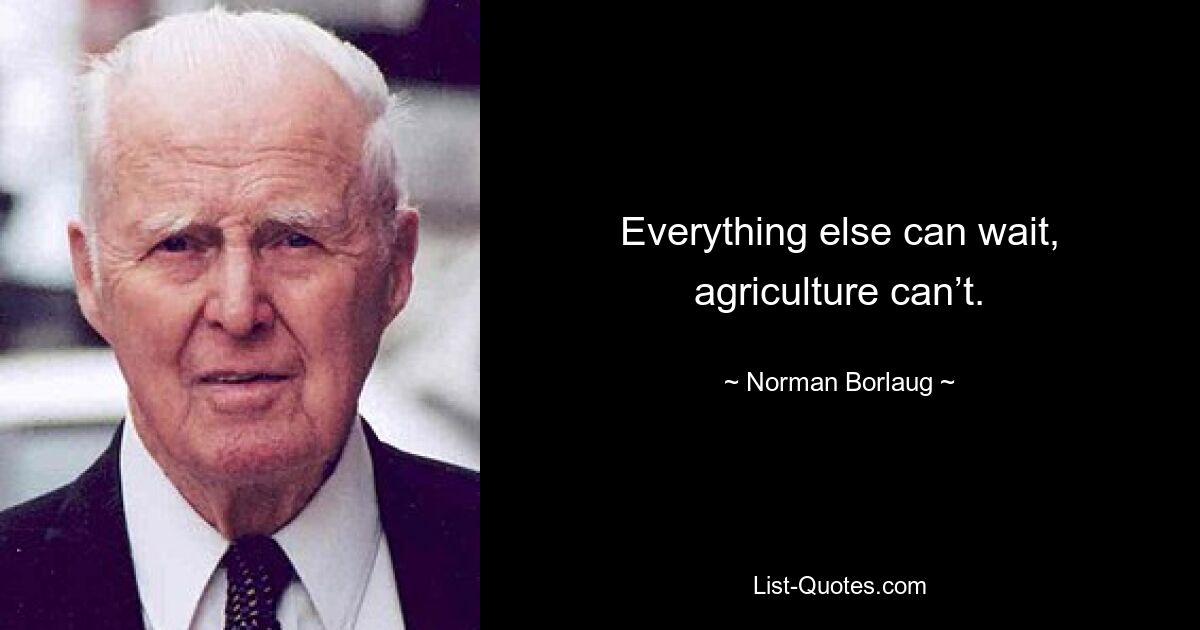 Everything else can wait, agriculture can’t.

~ Norman Borlaug ~

List-Quotes.com